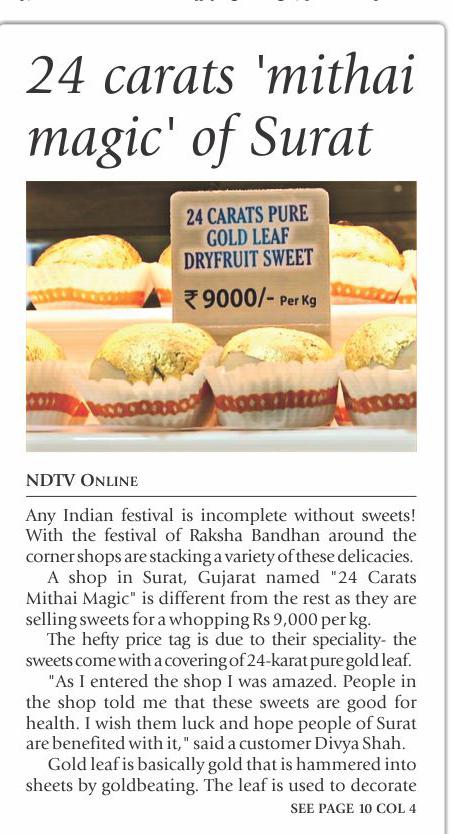 24 carats 'mithai magic' of Surat

24 CARATS PURE GOLD LEAF DRYFRUIT SWEET
₹ 9000/- Per Kg

NDTV ONLINE

Any Indian festival is incomplete without sweets! With the festival of Raksha Bandhan around the corner shops are stacking a variety of these delicacies.

A shop in Surat, Gujarat named "24 Carats Mithai Magic" is different from the rest as they are selling sweets for a whopping Rs 9,000 per kg.

The hefty price tag is due to their speciality- the sweets come with a covering of 24-karat pure gold leaf.

"As I entered the shop I was amazed. People in the shop told me that these sweets are good for health. I wish them luck and hope people of Surat are benefited with it," said a customer Divya Shah.

Gold leaf is basically gold that is hammered into sheets by goldbeating. The leaf is used to decorate

SEE PAGE 10 COL 4